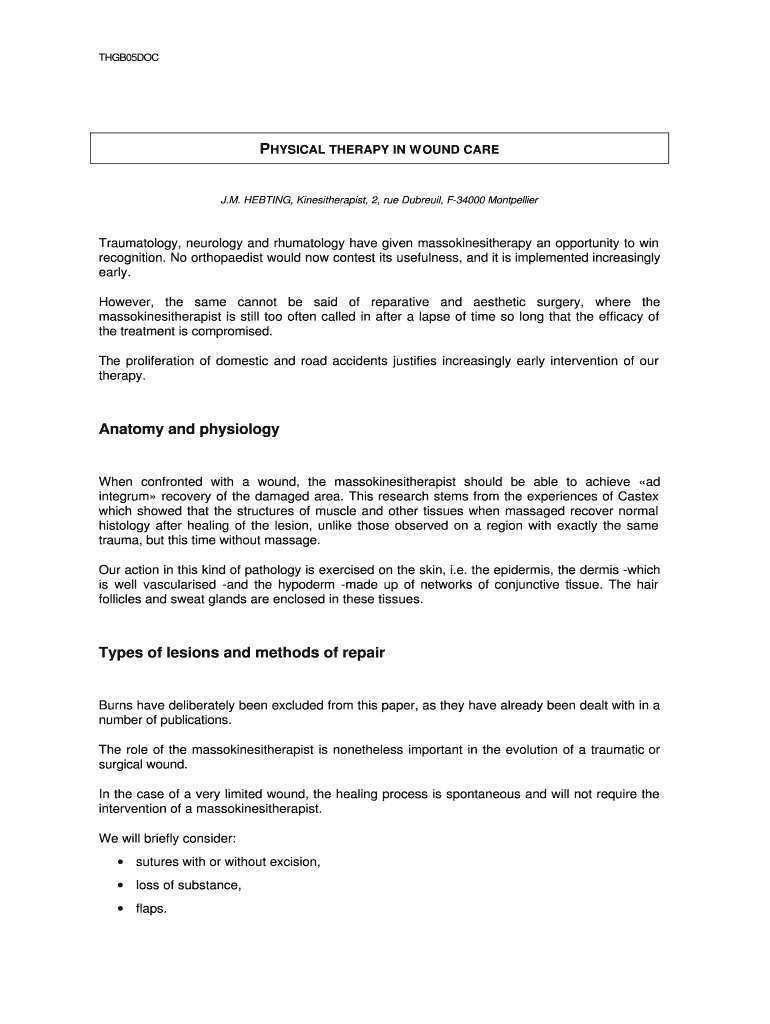 THGB05DOC

PHYSICAL THERAPY IN WOUND CARE

J.M. HEBTING, Kinesitherapist, 2, rue Dubreuil, F-34000 Montpellier

Traumatology, neurology and rhumatology have given massokinesitherapy an opportunity to win recognition. No orthopaedist would now contest its usefulness, and it is implemented increasingly early.

However, the same cannot be said of reparative and aesthetic surgery, where the massokinesitherapist is still too often called in after a lapse of time so long that the efficacy of the treatment is compromised.

The proliferation of domestic and road accidents justifies increasingly early intervention of our therapy.

Anatomy and physiology

When confronted with a wound, the massokinesitherapist should be able to achieve «ad integrum» recovery of the damaged area. This research stems from the experiences of Castex which showed that the structures of muscle and other tissues when massaged recover normal histology after healing of the lesion, unlike those observed on a region with exactly the same trauma, but this time without massage.

Our action in this kind of pathology is exercised on the skin, i.e. the epidermis, the dermis -which is well vascularised -and the hypoderm -made up of networks of conjunctive tissue. The hair follicles and sweat glands are enclosed in these tissues.

Types of lesions and methods of repair

Burns have deliberately been excluded from this paper, as they have already been dealt with in a number of publications.

The role of the massokinesitherapist is nonetheless important in the evolution of a traumatic or surgical wound.

In the case of a very limited wound, the healing process is spontaneous and will not require the intervention of a massokinesitherapist.

We will briefly consider:

• sutures with or without excision,
• loss of substance,
• flaps.